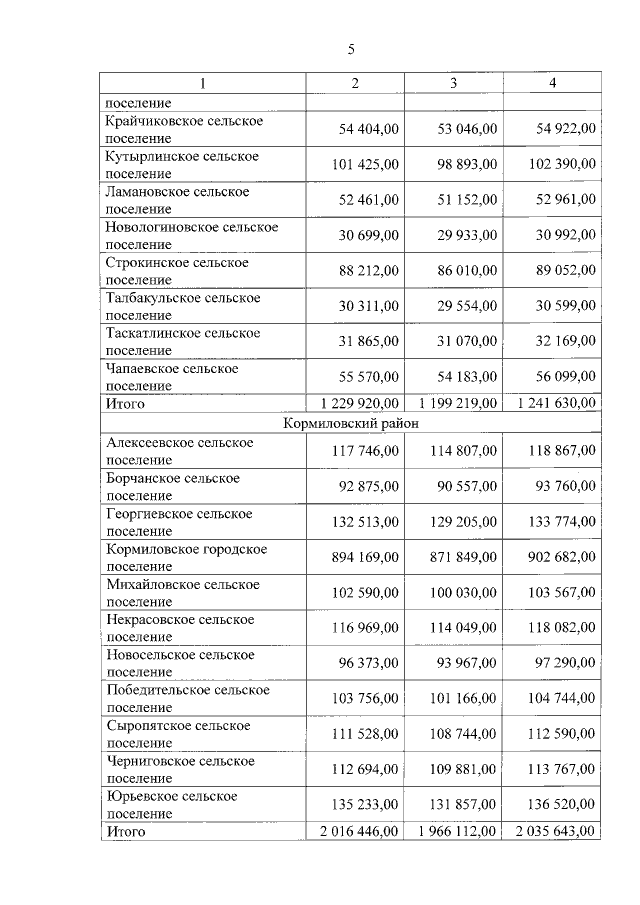 5

| 1 | 2 | 3 | 4 |
|---|---|---|---|
| поселение | | | |
| Крайчиковское сельское поселение | 54 404,00 | 53 046,00 | 54 922,00 |
| Кутырлинское сельское поселение | 101 425,00 | 98 893,00 | 102 390,00 |
| Ламановское сельское поселение | 52 461,00 | 51 152,00 | 52 961,00 |
| Новологиновское сельское поселение | 30 699,00 | 29 933,00 | 30 992,00 |
| Строкинское сельское поселение | 88 212,00 | 86 010,00 | 89 052,00 |
| Талбакульское сельское поселение | 30 311,00 | 29 554,00 | 30 599,00 |
| Таскатлинское сельское поселение | 31 865,00 | 31 070,00 | 32 169,00 |
| Чапаевское сельское поселение | 55 570,00 | 54 183,00 | 56 099,00 |
| Итого | 1 229 920,00 | 1 199 219,00 | 1 241 630,00 |
| Кормиловский район | | | |
| Алексеевское сельское поселение | 117 746,00 | 114 807,00 | 118 867,00 |
| Борчанское сельское поселение | 92 875,00 | 90 557,00 | 93 760,00 |
| Георгиевское сельское поселение | 132 513,00 | 129 205,00 | 133 774,00 |
| Кормиловское городское поселение | 894 169,00 | 871 849,00 | 902 682,00 |
| Михайловское сельское поселение | 102 590,00 | 100 030,00 | 103 567,00 |
| Некрасовское сельское поселение | 116 969,00 | 114 049,00 | 118 082,00 |
| Новосельское сельское поселение | 96 373,00 | 93 967,00 | 97 290,00 |
| Победительское сельское поселение | 103 756,00 | 101 166,00 | 104 744,00 |
| Сыропятское сельское поселение | 111 528,00 | 108 744,00 | 112 590,00 |
| Черниговское сельское поселение | 112 694,00 | 109 881,00 | 113 767,00 |
| Юрьевское сельское поселение | 135 233,00 | 131 857,00 | 136 520,00 |
| Итого | 2 016 446,00 | 1 966 112,00 | 2 035 643,00 |